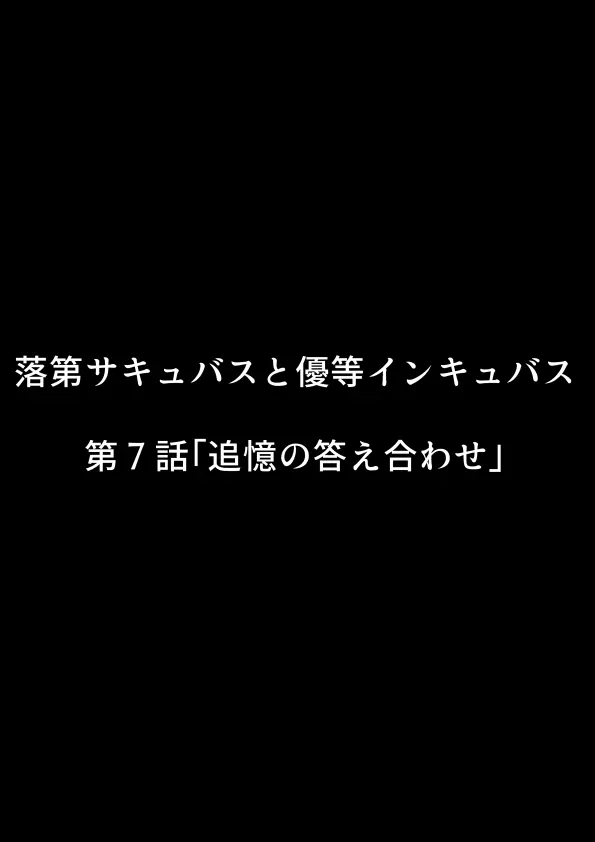 落第サキュバスと優等インキュバス

第７話「追憶の答え合わせ」